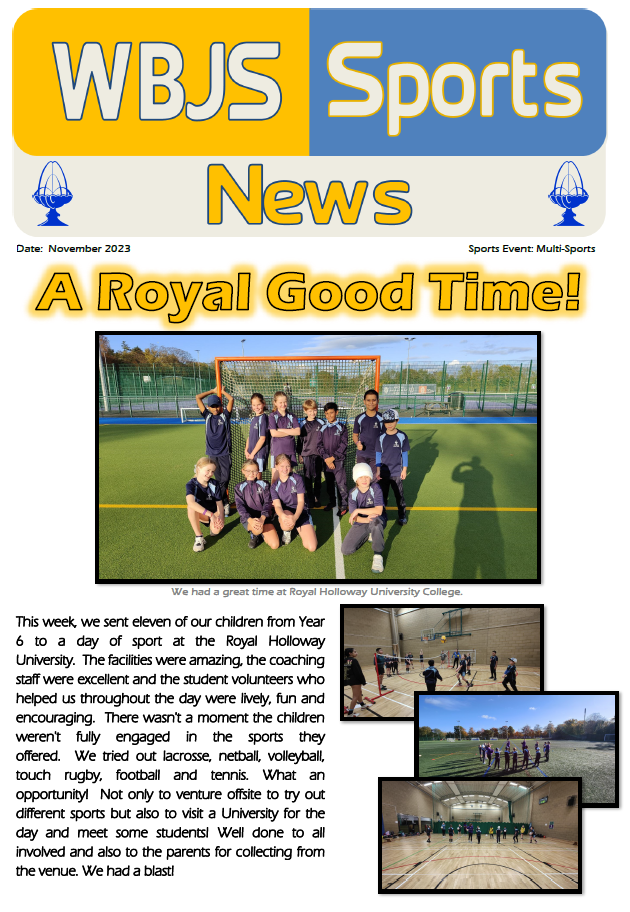 WBJS Sports

News

Date: November 2023

Sports Event: Multi-Sports

A Royal Good Time!

We had a great time at Royal Holloway University College.

This week, we sent eleven of our children from Year 6 to a day of sport at the Royal Holloway University. The facilities were amazing, the coaching staff were excellent and the student volunteers who helped us throughout the day were lively, fun and encouraging. There wasn't a moment the children weren't fully engaged in the sports they offered. We tried out lacrosse, netball, volleyball, touch rugby, football and tennis. What an opportunity! Not only to venture offsite to try out different sports but also to visit a University for the day and meet some students! Well done to all involved and also to the parents for collecting from the venue. We had a blast!